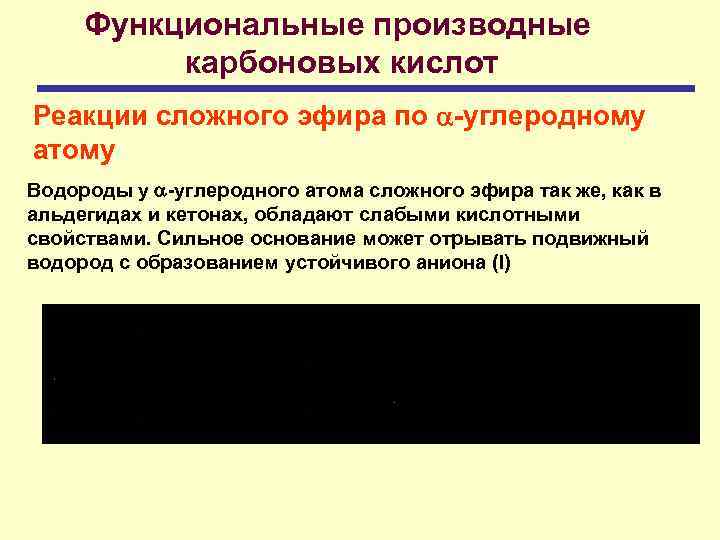 Функциональные производные карбоновых кислот

Реакции сложного эфира по $\alpha$-углеродному атому

Водороды у $\alpha$-углеродного атома сложного эфира так же, как в альдегидах и кетонах, обладают слабыми кислотными свойствами. Сильное основание может отрывать подвижный водород с образованием устойчивого аниона (I)